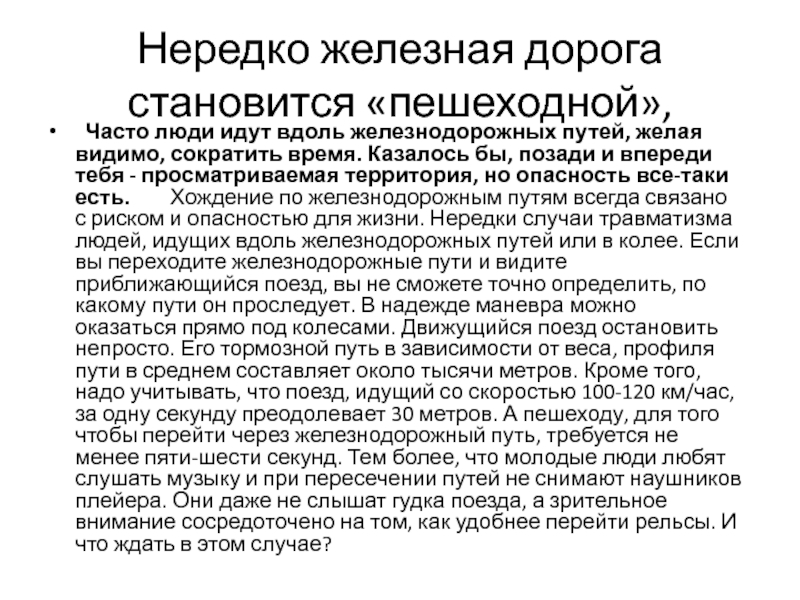 Нередко железная дорога становится «пешеходной»,

• Часто люди идут вдоль железнодорожных путей, желая видимо, сократить время. Казалось бы, позади и впереди тебя - просматриваемая территория, но опасность все-таки есть. Хождение по железнодорожным путям всегда связано с риском и опасностью для жизни. Нередки случаи травматизма людей, идущих вдоль железнодорожных путей или в колее. Если вы переходите железнодорожные пути и видите приближающийся поезд, вы не сможете точно определить, по какому пути он проследует. В надежде маневра можно оказаться прямо под колесами. Движущийся поезд остановить непросто. Его тормозной путь в зависимости от веса, профиля пути в среднем составляет около тысячи метров. Кроме того, надо учитывать, что поезд, идущий со скоростью 100-120 км/час, за одну секунду преодолевает 30 метров. А пешеходу, для того чтобы перейти через железнодорожный путь, требуется не менее пяти-шести секунд. Тем более, что молодые люди любят слушать музыку и при пересечении путей не снимают наушников плейера. Они даже не слышат гудка поезда, а зрительное внимание сосредоточено на том, как удобнее перейти рельсы. И что ждать в этом случае?